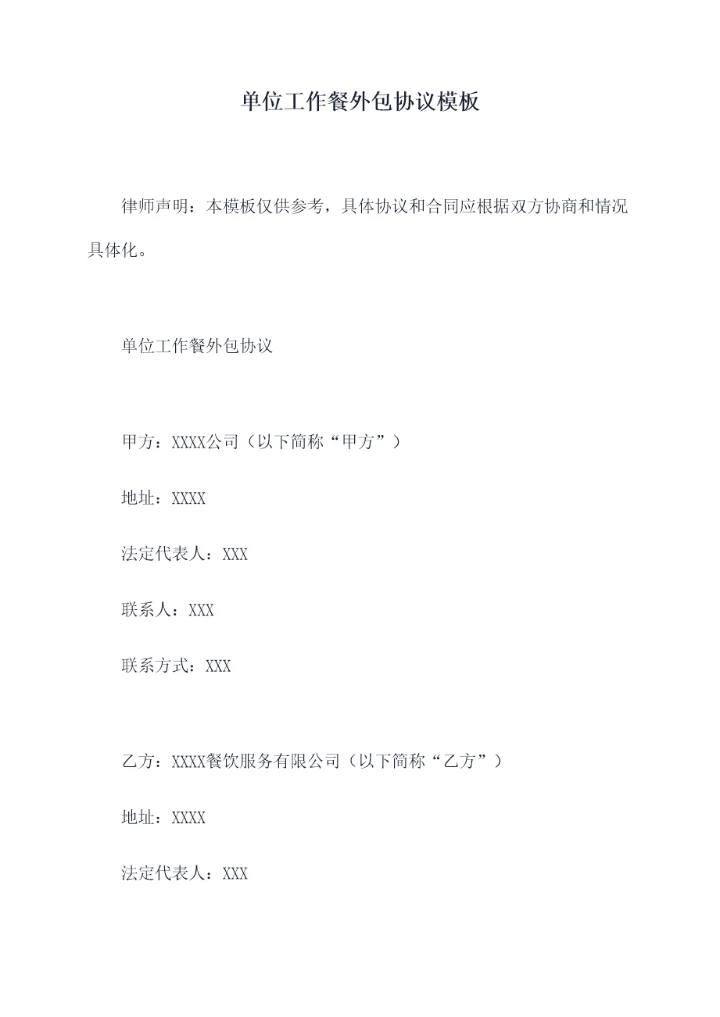 单位工作餐外包协议模板

律师声明：本模板仅供参考，具体协议和合同应根据双方协商和情况具体化。

单位工作餐外包协议

甲方：XXXX公司（以下简称“甲方”）

地址：XXXX

法定代表人：XXX

联系人：XXX

联系方式：XXX

乙方：XXXX餐饮服务有限公司（以下简称“乙方”）

地址：XXXX

法定代表人：XXX